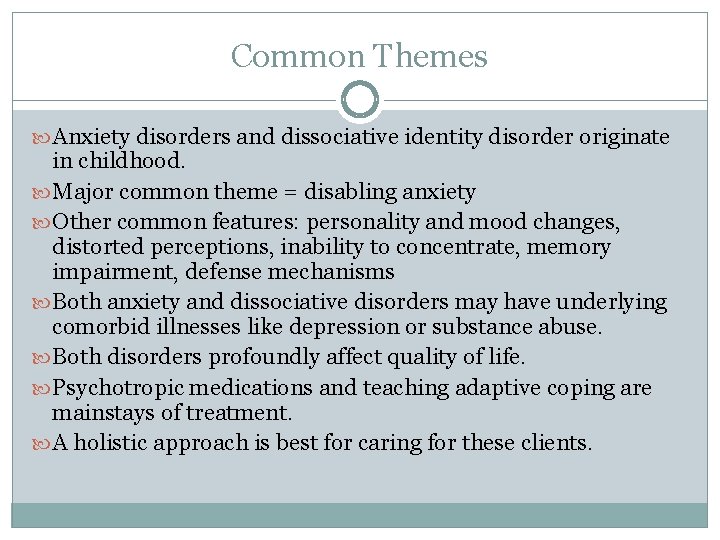 Common Themes

Anxiety disorders and dissociative identity disorder originate in childhood.

Major common theme = disabling anxiety

Other common features: personality and mood changes, distorted perceptions, inability to concentrate, memory impairment, defense mechanisms

Both anxiety and dissociative disorders may have underlying comorbid illnesses like depression or substance abuse.

Both disorders profoundly affect quality of life.

Psychotropic medications and teaching adaptive coping are mainstays of treatment.

A holistic approach is best for caring for these clients.